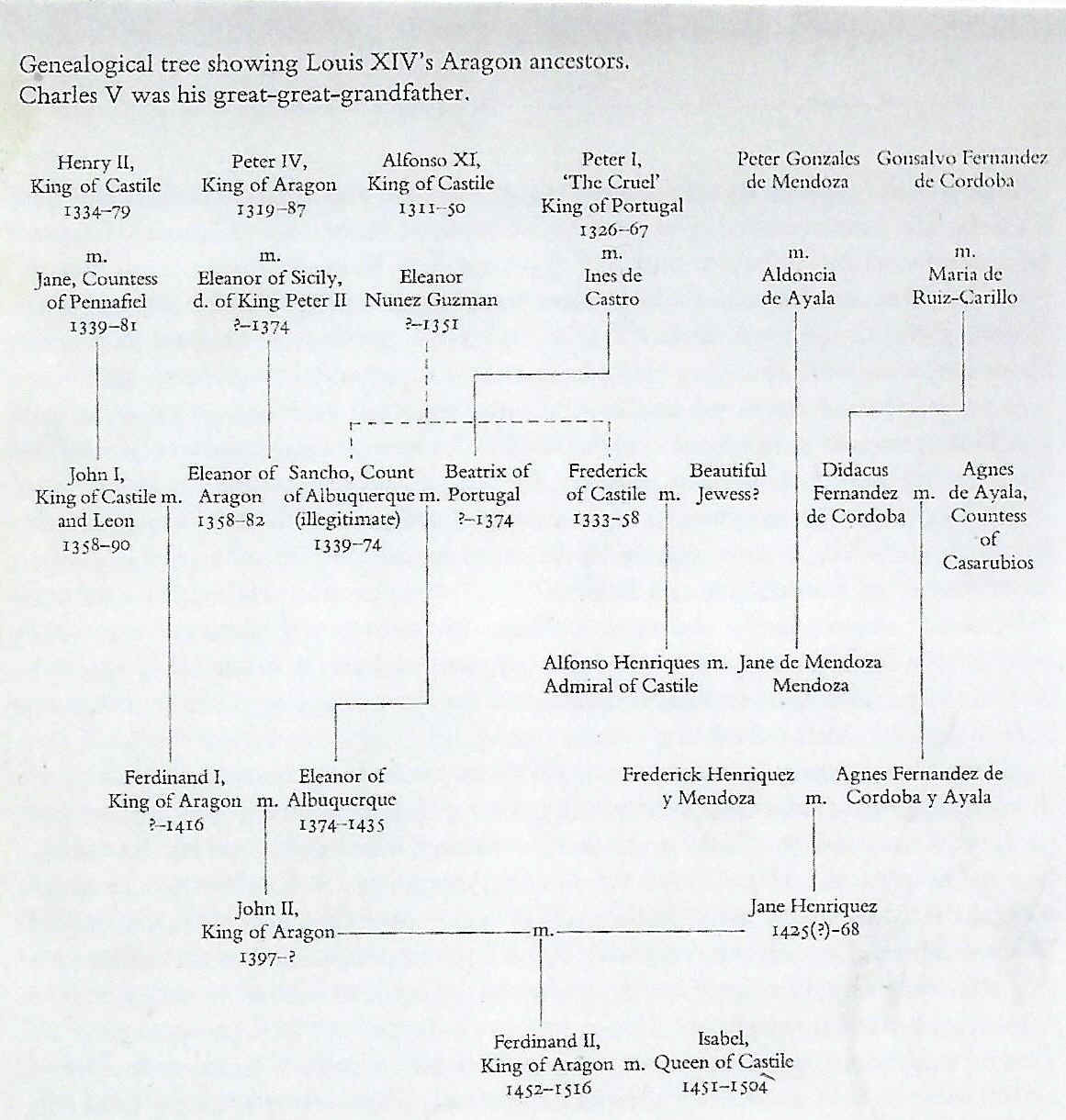 Genealogical tree showing Louis XIV's Aragon ancestors. Charles V was his great-great-grandfather.

Henry II, King of Castile 1334–79

m.

Jane, Countess of Pennafiel 1339–81

Peter IV, King of Aragon 1319–87

m.

Eleanor of Sicily, d. of King Peter II ?–1374

Alfonso XI, King of Castile 1311–50

Eleanor Nunez Guzman ?–1351

Peter I, 'The Cruel' King of Portugal 1326–67

m.

Ines de Castro

Peter Gonzales de Mendoza

m.

Aldoncia de Ayala

Gonsalvo Fernandez de Cordoba

m.

Maria de Ruiz-Carillo

John I, King of Castile and Leon 1358–90

m.

Eleanor of Aragon 1358–82

Sancho, Count of Albuquerque (illegitimate) 1339–74

m.

Beatrix of Portugal ?–1374

Frederick of Castile 1333–58

m.

Beautiful Jewess?

Didacus Fernandez de Cordoba

m.

Agnes de Ayala, Countess of Casarubios

Alfonso Henriques Admiral of Castile

m.

Jane de Mendoza Mendoza

Ferdinand I, King of Aragon ?–1416

m.

Eleanor of Albuquerque 1374–1435

Frederick Henriquez y Mendoza

m.

Agnes Fernandez de Cordoba y Ayala

John II, King of Aragon 1397–?

m.

Jane Henriquez 1425(?)–68

Ferdinand II, King of Aragon 1452–1516

m.

Isabel, Queen of Castile 1451–1504